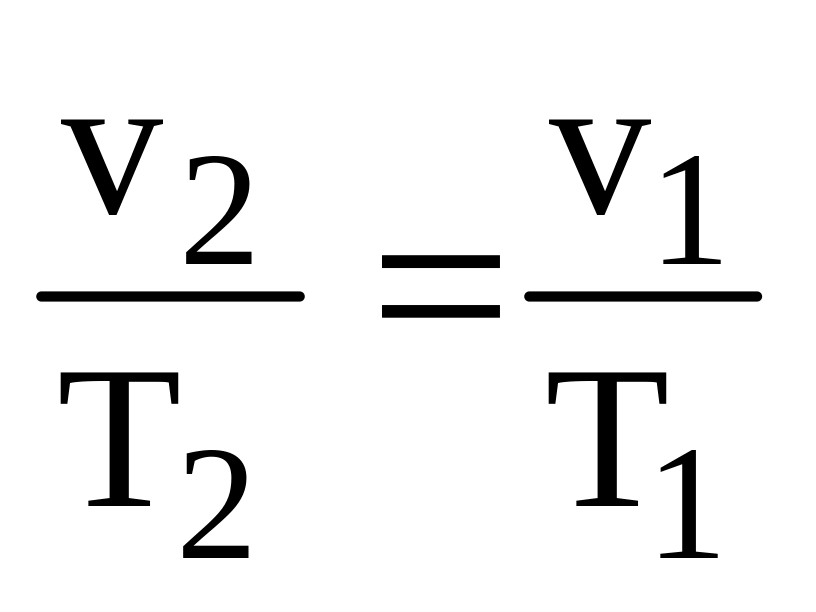 $\frac{v_2}{T_2} = \frac{v_1}{T_1}$